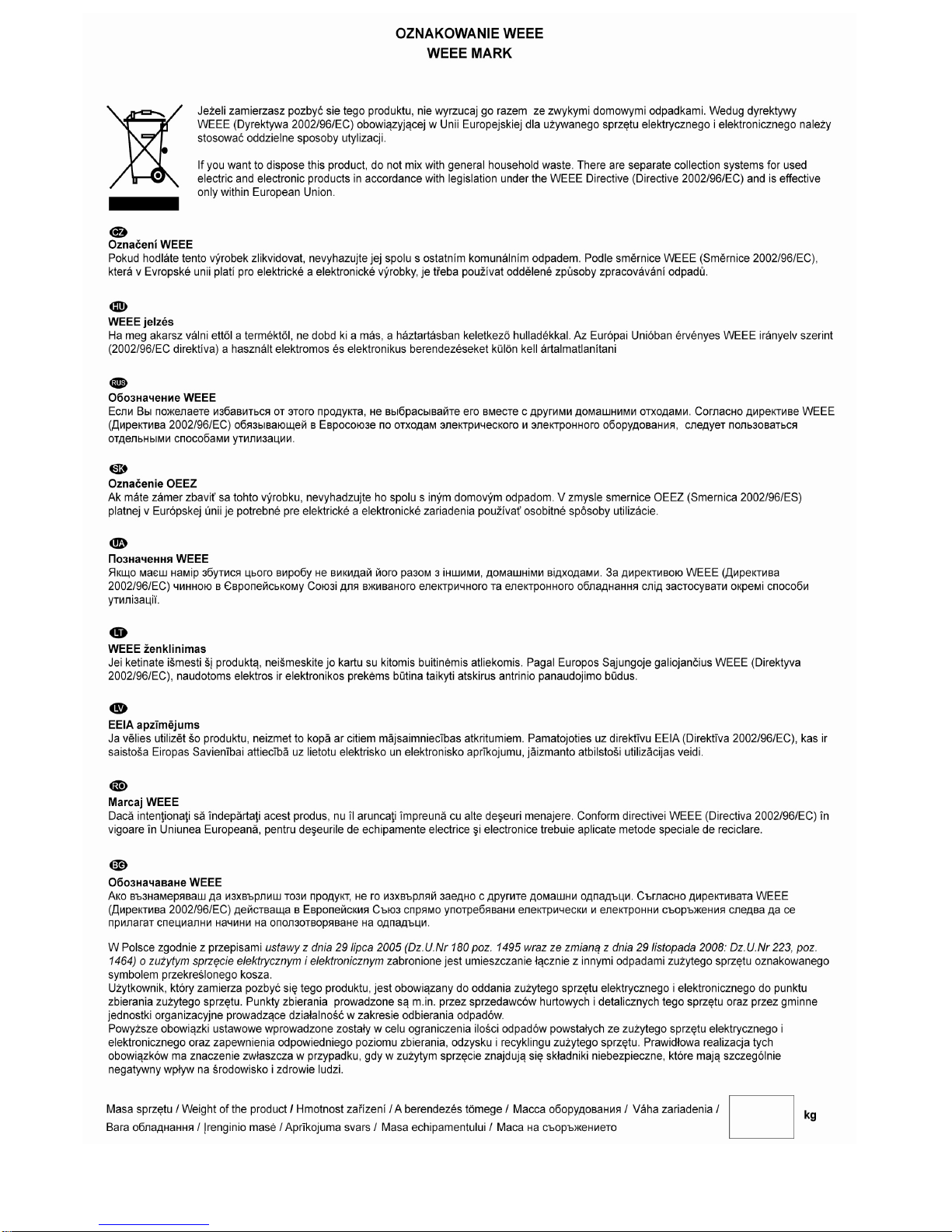 OZNAKOWANIE WEEE
WEEE MARK

Jeżeli zamierzasz pozbyć sie tego produktu, nie wyrzucaj go razem ze zwykymi domowymi odpadkami. Wedug dyrektywy WEEE (Dyrektywa 2002/96/EC) obowiązyjącej w Unii Europejskiej dla używanego sprzętu elektrycznego i elektronicznego należy stosować oddzielne sposoby utylizacji.

If you want to dispose this product, do not mix with general household waste. There are separate collection systems for used electric and electronic products in accordance with legislation under the WEEE Directive (Directive 2002/96/EC) and is effective only within European Union.

CZ
Označení WEEE
Pokud hodláte tento výrobek zlikvidovat, nevyhazujte jej spolu s ostatním komunálním odpadem. Podle směrnice WEEE (Směrnice 2002/96/EC), která v Evropské unii platí pro elektrické a elektronické výrobky, je třeba používat oddělené způsoby zpracovávání odpadů.

HU
WEEE jelzés
Ha meg akarsz válni ettől a terméktől, ne dobd ki a más, a háztartásban keletkező hulladékkal. Az Európai Unióban érvényes WEEE irányelv szerint (2002/96/EC direktíva) a használt elektromos és elektronikus berendezéseket külön kell ártalmatlanítani

RUS
Обозначение WEEE
Если Вы пожелаете избавиться от этого продукта, не выбрасывайте его вместе с другими домашними отходами. Согласно директиве WEEE (Директива 2002/96/EC) обязывающей в Евросоюзе по отходам электрического и электронного оборудования, следует пользоваться отдельными способами утилизации.

SK
Označenie OEEZ
Ak máte zámer zbaviť sa tohto výrobku, nevyhadzujte ho spolu s iným domovým odpadom. V zmysle smernice OEEZ (Smernica 2002/96/ES) platnej v Európskej únii je potrebné pre elektrické a elektronické zariadenia používať osobitné spôsoby utilizácie.

UA
Позначення WEEE
Якщо маєш намір збутися цього виробу не викидай його разом з іншими, домашніми відходами. За директивою WEEE (Директива 2002/96/EC) чинною в Європейському Союзі для вживаного електричного та електронного обладнання слід застосувати окремі способи утилізації.

LT
WEEE ženklinimas
Jei ketinate išmesti šį produktą, neišmeskite jo kartu su kitomis buitinėmis atliekomis. Pagal Europos Sąjungoje galiojančius WEEE (Direktyva 2002/96/EC), naudotoms elektros ir elektronikos prekėms būtina taikyti atskirus antrinio panaudojimo būdus.

LV
EEIA apzīmējums
Ja vēlies utilizēt šo produktu, neizmet to kopā ar citiem mājsaimniecības atkritumiem. Pamatojoties uz direktīvu EEIA (Direktīva 2002/96/EC), kas ir saistoša Eiropas Savienībai attiecībā uz lietotu elektrisko un elektronisko aprīkojumu, jāizmanto atbilstoši utilizācijas veidi.

RO
Marcaj WEEE
Dacă intenţionaţi să îndepărtaţi acest produs, nu îl aruncaţi împreună cu alte deşeuri menajere. Conform directivei WEEE (Directiva 2002/96/EC) în vigoare în Uniunea Europeană, pentru deşeurile de echipamente electrice şi electronice trebuie aplicate metode speciale de reciclare.

BG
Обозначаване WEEE
Ако възнамеряваш да изхвърлиш този продукт, не го изхвърляй заедно с другите домашни одпадъци. Съгласно директивата WEEE (Директива 2002/96/EC) действаща в Европейския Съюз спрямо употребявани електрически и електронни съоръжения следва да се прилагат специални начини на оползотворяване на одпадъци.

W Polsce zgodnie z przepisami ustawy z dnia 29 lipca 2005 (Dz.U.Nr 180 poz. 1495 wraz ze zmianą z dnia 29 listopada 2008: Dz.U.Nr 223, poz. 1464) o zużytym sprzęcie elektrycznym i elektronicznym zabronione jest umieszczanie łącznie z innymi odpadami zużytego sprzętu oznakowanego symbolem przekreślonego kosza.
Użytkownik, który zamierza pozbyć się tego produktu, jest obowiązany do oddania zużytego sprzętu elektrycznego i elektronicznego do punktu zbierania zużytego sprzętu. Punkty zbierania prowadzone są m.in. przez sprzedawców hurtowych i detalicznych tego sprzętu oraz przez gminne jednostki organizacyjne prowadzące działalność w zakresie odbierania odpadów.
Powyższe obowiązki ustawowe wprowadzone zostały w celu ograniczenia ilości odpadów powstałych ze zużytego sprzętu elektrycznego i elektronicznego oraz zapewnienia odpowiedniego poziomu zbierania, odzysku i recyklingu zużytego sprzętu. Prawidłowa realizacja tych obowiązków ma znaczenie zwłaszcza w przypadku, gdy w zużytym sprzęcie znajdują się składniki niebezpieczne, które mają szczególnie negatywny wpływ na środowisko i zdrowie ludzi.

Masa sprzętu / Weight of the product / Hmotnost zařízení / A berendezés tömege / Масса оборудования / Váha zariadenia / Вага обладнання / Įrenginio masė / Aprīkojuma svars / Masa echipamentului / Маса на съоръжението
kg